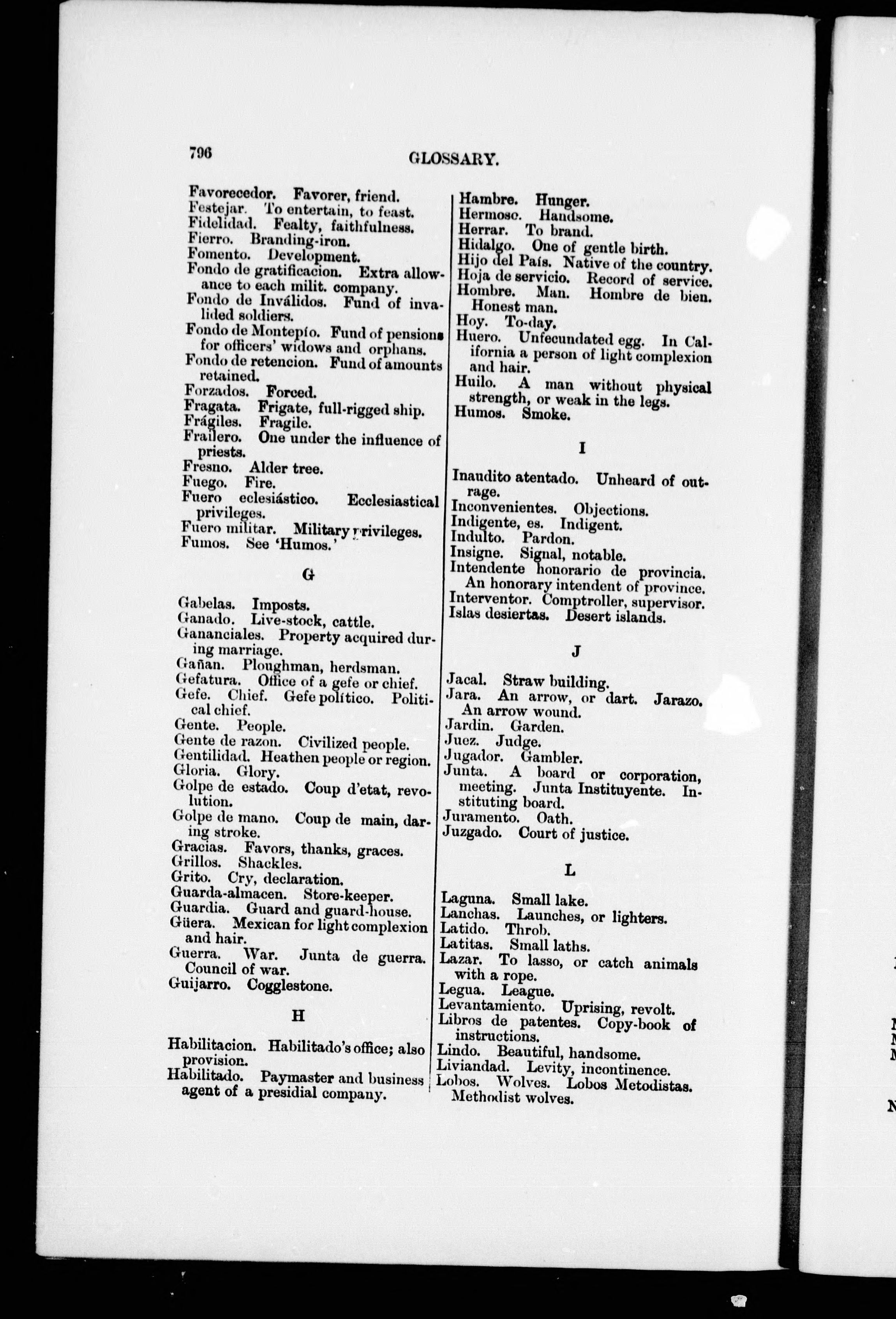 796 GLOSSARY.

Favorecedor. Favorer, friend.
Festejar. To entertain, to feast.
Fidelidad. Fealty, faithfulness.
Fierro. Branding-iron.
Fomento. Development.
Fondo de gratificacion. Extra allowance to each milit. company.
Fondo de Inválidos. Fund of invalided soldiers.
Fondo de Montepío. Fund of pensions for officers' widows and orphans.
Fondo de retencion. Fund of amounts retained.
Forzados. Forced.
Fragata. Frigate, full-rigged ship.
Frágiles. Fragile.
Frailero. One under the influence of priests.
Fresno. Alder tree.
Fuego. Fire.
Fuero eclesiástico. Ecclesiastical privileges.
Fuero militar. Military privileges.
Fumos. See 'Humos.'

G

Gabelas. Imposts.
Ganado. Live-stock, cattle.
Gananciales. Property acquired during marriage.
Gañan. Ploughman, herdsman.
Gefatura. Office of a gefe or chief.
Gefe. Chief. Gefe político. Political chief.
Gente. People.
Gente de razon. Civilized people.
Gentilidad. Heathen people or region.
Gloria. Glory.
Golpe de estado. Coup d'etat, revolution.
Golpe de mano. Coup de main, daring stroke.
Gracias. Favors, thanks, graces.
Grillos. Shackles.
Grito. Cry, declaration.
Guarda-almacen. Store-keeper.
Guardia. Guard and guard-house.
Güera. Mexican for light complexion and hair.
Guerra. War. Junta de guerra. Council of war.
Guijarro. Cogglestone.

H

Habilitacion. Habilitado's office; also provision.
Habilitado. Paymaster and business agent of a presidial company.

Hambre. Hunger.
Hermoso. Handsome.
Herrar. To brand.
Hidalgo. One of gentle birth.
Hijo del País. Native of the country.
Hoja de servicio. Record of service.
Hombre. Man. Hombre de bien. Honest man.
Hoy. To-day.
Huero. Unfecundated egg. In California a person of light complexion and hair.
Huilo. A man without physical strength, or weak in the legs.
Humos. Smoke.

I

Inaudito atentado. Unheard of outrage.
Inconvenientes. Objections.
Indigente, es. Indigent.
Indulto. Pardon.
Insigne. Signal, notable.
Intendente honorario de provincia. An honorary intendent of province.
Interventor. Comptroller, supervisor.
Islas desiertas. Desert islands.

J

Jacal. Straw building.
Jara. An arrow, or dart. Jarazo. An arrow wound.
Jardin. Garden.
Juez. Judge.
Jugador. Gambler.
Junta. A board or corporation, meeting. Junta Instituyente. Instituting board.
Juramento. Oath.
Juzgado. Court of justice.

L

Laguna. Small lake.
Lanchas. Launches, or lighters.
Latido. Throb.
Latitas. Small laths.
Lazar. To lasso, or catch animals with a rope.
Legua. League.
Levantamiento. Uprising, revolt.
Libros de patentes. Copy-book of instructions.
Lindo. Beautiful, handsome.
Liviandad. Levity, incontinence.
Lobos. Wolves. Lobos Metodistas. Methodist wolves.